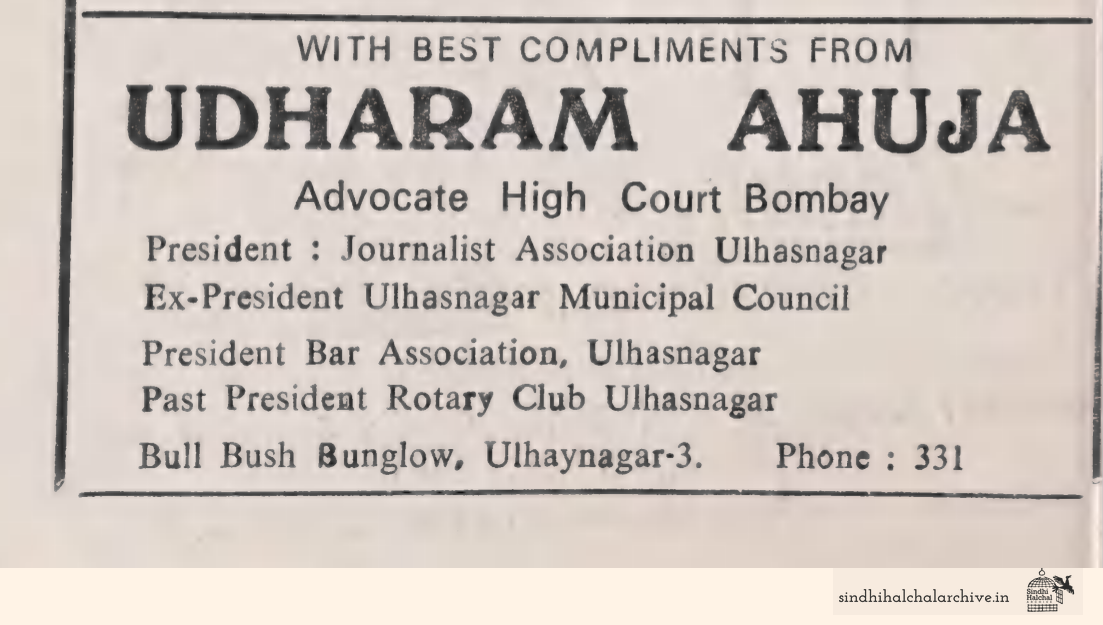 WITH BEST COMPLIMENTS FROM

UDHARAM AHUJA

Advocate High Court Bombay

President : Journalist Association Ulhasnagar
Ex-President Ulhasnagar Municipal Council

President Bar Association, Ulhasnagar
Past President Rotary Club Ulhasnagar

Bull Bush Bunglow, Ulhaynagar-3. Phone : 331

sindhihalchalarchive.in

Sindhi Halchal